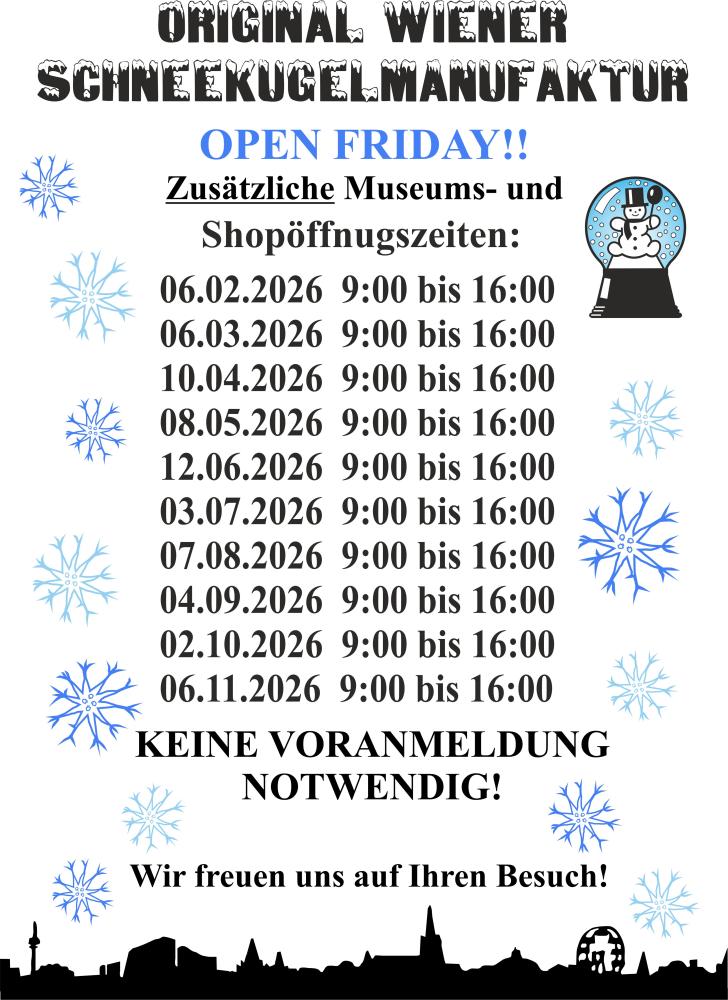 ORIGINAL WIENER
SCHNEEKUGELMANUFAKTUR

OPEN FRIDAY!!

Zusätzliche Museums- und Shopöffnugszeiten:

06.02.2026 9:00 bis 16:00
06.03.2026 9:00 bis 16:00
10.04.2026 9:00 bis 16:00
08.05.2026 9:00 bis 16:00
12.06.2026 9:00 bis 16:00
03.07.2026 9:00 bis 16:00
07.08.2026 9:00 bis 16:00
04.09.2026 9:00 bis 16:00
02.10.2026 9:00 bis 16:00
06.11.2026 9:00 bis 16:00

KEINE VORANMELDUNG NOTWENDIG!

Wir freuen uns auf Ihren Besuch!